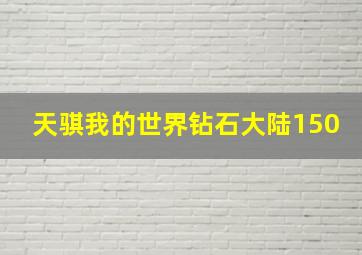 天骐我的世界钻石大陆150